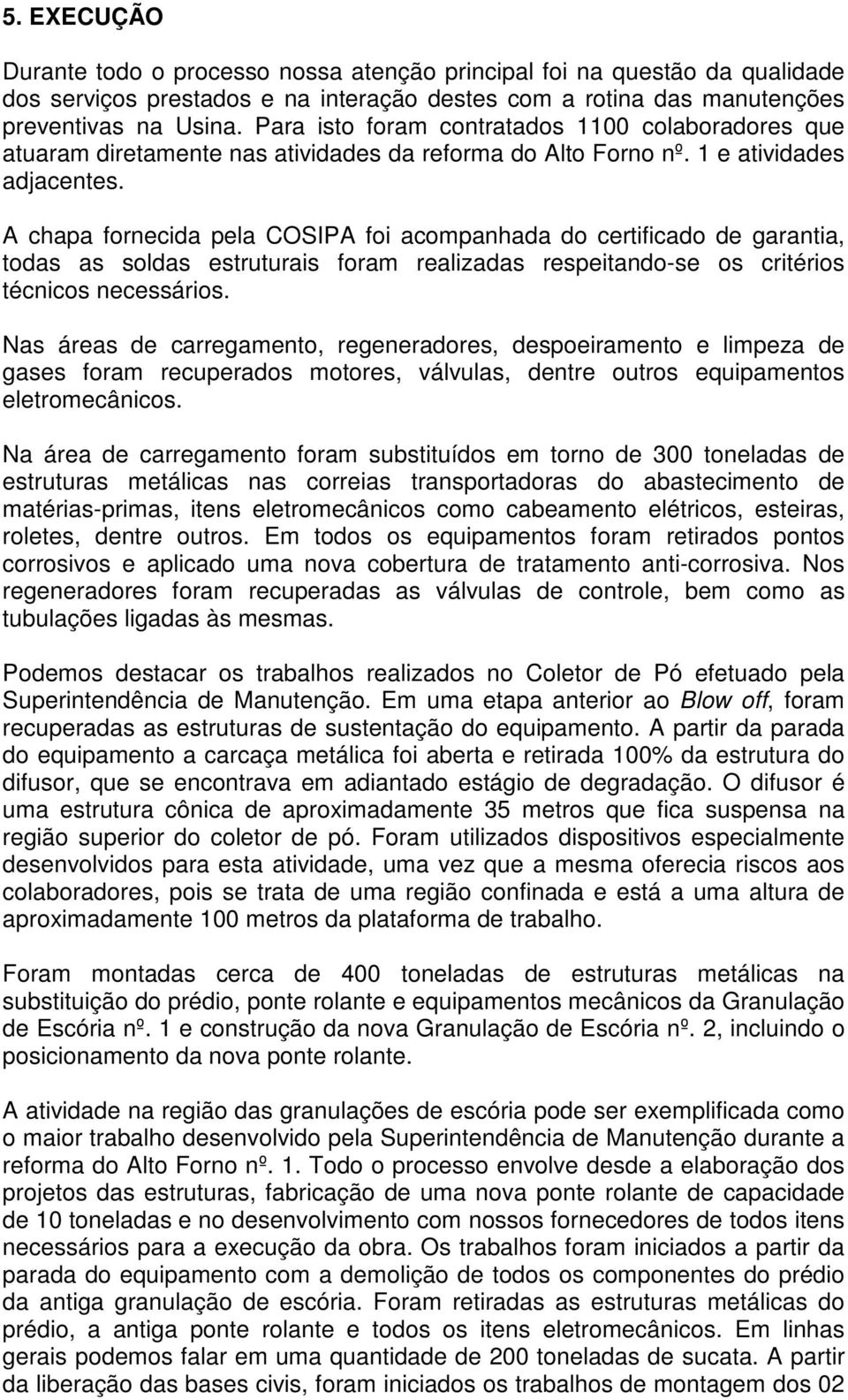 5. EXECUÇÃO

Durante todo o processo nossa atenção principal foi na questão da qualidade dos serviços prestados e na interação destes com a rotina das manutenções preventivas na Usina. Para isto foram contratados 1100 colaboradores que atuaram diretamente nas atividades da reforma do Alto Forno nº. 1 e atividades adjacentes.

A chapa fornecida pela COSIPA foi acompanhada do certificado de garantia, todas as soldas estruturais foram realizadas respeitando-se os critérios técnicos necessários.

Nas áreas de carregamento, regeneradores, despoeiramento e limpeza de gases foram recuperados motores, válvulas, dentre outros equipamentos eletromecânicos.

Na área de carregamento foram substituídos em torno de 300 toneladas de estruturas metálicas nas correias transportadoras do abastecimento de matérias-primas, itens eletromecânicos como cabeamento elétricos, esteiras, roletes, dentre outros. Em todos os equipamentos foram retirados pontos corrosivos e aplicado uma nova cobertura de tratamento anti-corrosiva. Nos regeneradores foram recuperadas as válvulas de controle, bem como as tubulações ligadas às mesmas.

Podemos destacar os trabalhos realizados no Coletor de Pó efetuado pela Superintendência de Manutenção. Em uma etapa anterior ao Blow off, foram recuperadas as estruturas de sustentação do equipamento. A partir da parada do equipamento a carcaça metálica foi aberta e retirada 100% da estrutura do difusor, que se encontrava em adiantado estágio de degradação. O difusor é uma estrutura cônica de aproximadamente 35 metros que fica suspensa na região superior do coletor de pó. Foram utilizados dispositivos especialmente desenvolvidos para esta atividade, uma vez que a mesma oferecia riscos aos colaboradores, pois se trata de uma região confinada e está a uma altura de aproximadamente 100 metros da plataforma de trabalho.

Foram montadas cerca de 400 toneladas de estruturas metálicas na substituição do prédio, ponte rolante e equipamentos mecânicos da Granulação de Escória nº. 1 e construção da nova Granulação de Escória nº. 2, incluindo o posicionamento da nova ponte rolante.

A atividade na região das granulações de escória pode ser exemplificada como o maior trabalho desenvolvido pela Superintendência de Manutenção durante a reforma do Alto Forno nº. 1. Todo o processo envolve desde a elaboração dos projetos das estruturas, fabricação de uma nova ponte rolante de capacidade de 10 toneladas e no desenvolvimento com nossos fornecedores de todos itens necessários para a execução da obra. Os trabalhos foram iniciados a partir da parada do equipamento com a demolição de todos os componentes do prédio da antiga granulação de escória. Foram retiradas as estruturas metálicas do prédio, a antiga ponte rolante e todos os itens eletromecânicos. Em linhas gerais podemos falar em uma quantidade de 200 toneladas de sucata. A partir da liberação das bases civis, foram iniciados os trabalhos de montagem dos 02